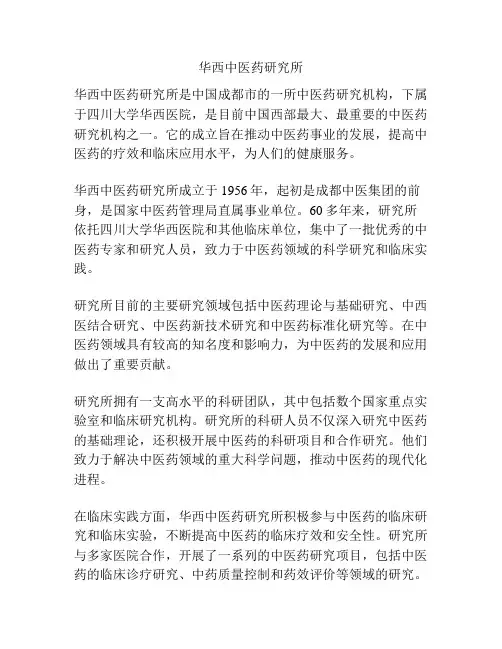 华西中医药研究所

华西中医药研究所是中国成都市的一所中医药研究机构，下属于四川大学华西医院，是目前中国西部最大、最重要的中医药研究机构之一。它的成立旨在推动中医药事业的发展，提高中医药的疗效和临床应用水平，为人们的健康服务。

华西中医药研究所成立于 1956 年，起初是成都中医集团的前身，是国家中医药管理局直属事业单位。60 多年来，研究所依托四川大学华西医院和其他临床单位，集中了一批优秀的中医药专家和研究人员，致力于中医药领域的科学研究和临床实践。

研究所目前的主要研究领域包括中医药理论与基础研究、中西医结合研究、中医药新技术研究和中医药标准化研究等。在中医药领域具有较高的知名度和影响力，为中医药的发展和应用做出了重要贡献。

研究所拥有一支高水平的科研团队，其中包括数个国家重点实验室和临床研究机构。研究所的科研人员不仅深入研究中医药的基础理论，还积极开展中医药的科研项目和合作研究。他们致力于解决中医药领域的重大科学问题，推动中医药的现代化进程。

在临床实践方面，华西中医药研究所积极参与中医药的临床研究和临床实验，不断提高中医药的临床疗效和安全性。研究所与多家医院合作，开展了一系列的中医药研究项目，包括中医药的临床诊疗研究、中药质量控制和药效评价等领域的研究。